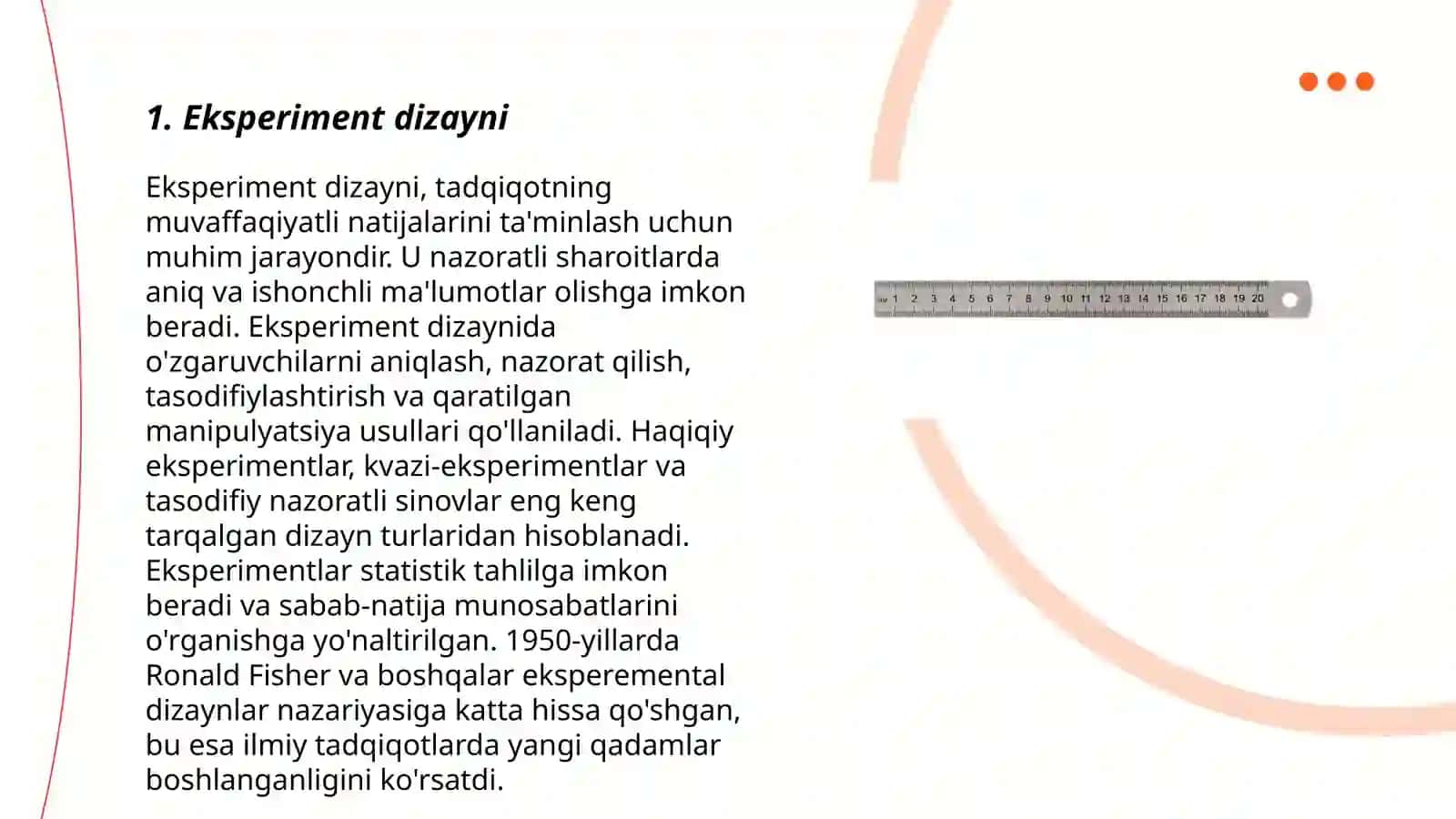 1. Eksperiment dizayni

Eksperiment dizayni, tadqiqotning muvaffaqiyatli natijalarini ta'minlash uchun muhim jarayondir. U nazoratli sharoitlarda aniq va ishonchli ma'lumotlar olishga imkon beradi. Eksperiment dizaynida o'zgaruvchilarni aniqlash, nazorat qilish, tasodifiylashtirish va qaratilgan manipulyatsiya usullari qo'llaniladi. Haqiqiy eksperimentlar, kvazi-eksperimentlar va tasodifiy nazoratli sinovlar eng keng tarqalgan dizayn turlaridan hisoblanadi. Eksperimentlar statistik tahlilga imkon beradi va sabab-natija munosabatlarini o'rganishga yo'naltirilgan. 1950-yillarda Ronald Fisher va boshqalar eksperemental dizaynlar nazariyasiga katta hissa qo'shgan, bu esa ilmiy tadqiqotlarda yangi qadamlar boshlanganligini ko'rsatdi.

1 2 3 4 5 6 7 8 9 10 11 12 13 14 15 16 17 18 19 20